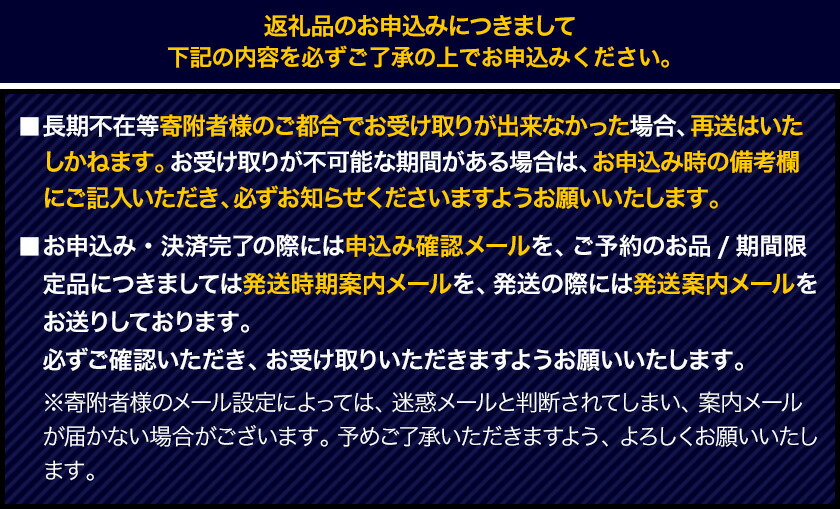 返礼品のお申込みにつきまして
下記の内容を必ずご了承の上でお申込みください。

■長期不在等寄附者様のご都合でお受け取りが出来なかった場合、再送はいたしかねます。お受け取りが不可能な期間がある場合は、お申込み時の備考欄にご記入いただき、必ずお知らせくださいますようお願いいたします。

■お申込み・決済完了の際には申込み確認メールを、ご予約のお品 / 期間限定品につきましては発送時期案内メールを、発送の際には発送案内メールをお送りしております。
必ずご確認いただき、お受け取りいただきますようお願いいたします。
※寄附者様のメール設定によっては、迷惑メールと判断されてしまい、案内メールが届かない場合がございます。予めご了承いただきますよう、よろしくお願いいたします。